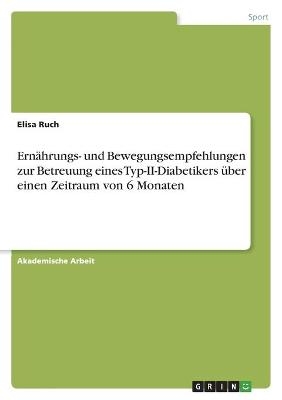 Sport

Elisa Ruch

Ernährungs- und Bewegungsempfehlungen zur Betreuung eines Typ-II-Diabetikers über einen Zeitraum von 6 Monaten

Akademische Arbeit

GRIN